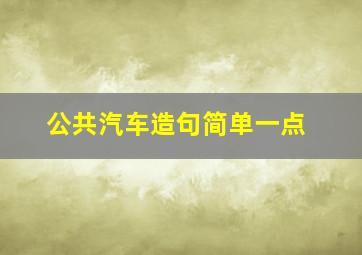 公共汽车造句简单一点